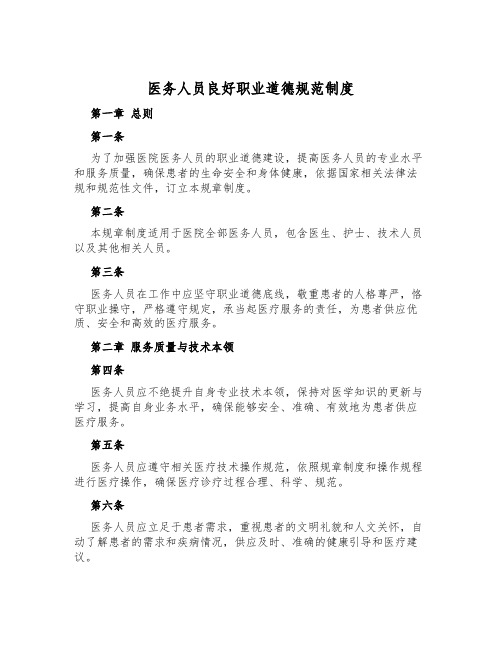 医务人员良好职业道德规范制度

第一章 总则

第一条

为了加强医院医务人员的职业道德建设，提高医务人员的专业水平和服务质量，确保患者的生命安全和身体健康，依据国家相关法律法规和规范性文件，订立本规章制度。

第二条

本规章制度适用于医院全部医务人员，包含医生、护士、技术人员以及其他相关人员。

第三条

医务人员在工作中应坚守职业道德底线，敬重患者的人格尊严，恪守职业操守，严格遵守规定，承当起医疗服务的责任，为患者供应优质、安全和高效的医疗服务。

第二章 服务质量与技术本领

第四条

医务人员应不绝提升自身专业技术本领，保持对医学知识的更新与学习，提高自身业务水平，确保能够安全、准确、有效地为患者供应医疗服务。

第五条

医务人员应遵守相关医疗技术操作规范，依照规章制度和操作规程进行医疗操作，确保医疗诊疗过程合理、科学、规范。

第六条

医务人员应立足于患者需求，重视患者的文明礼貌和人文关怀，自动了解患者的需求和疾病情况，供应及时、准确的健康引导和医疗建议。